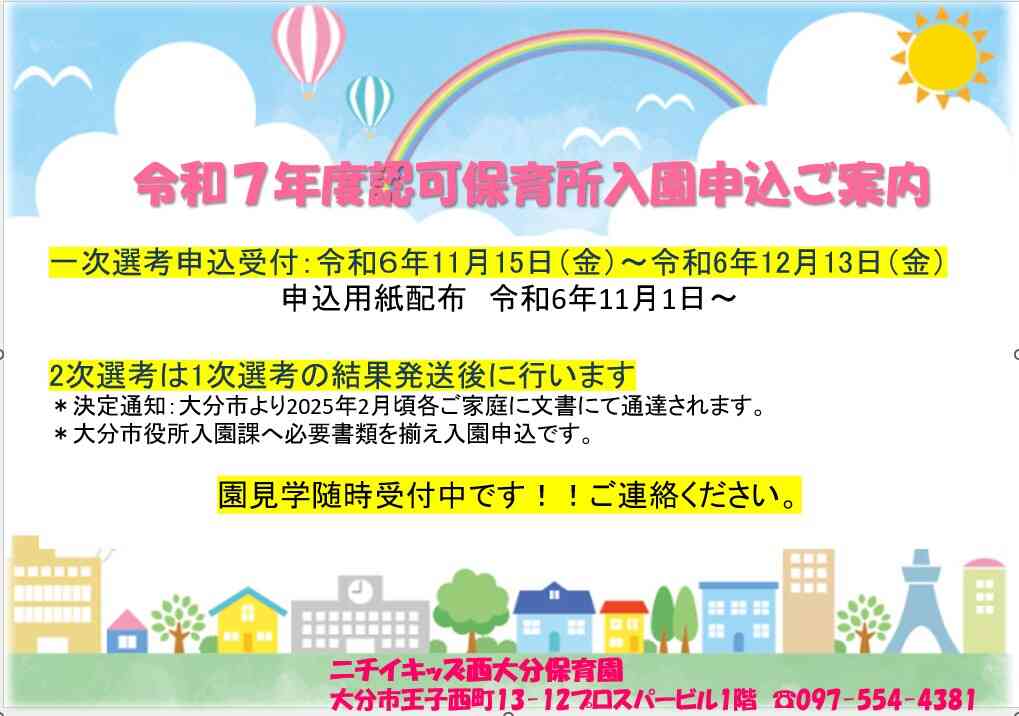 令和７年度認可保育所入園申込ご案内

一次選考申込受付：令和6年11月15日（金）～令和6年12月13日（金）
申込用紙配布　令和6年11月1日～

2次選考は1次選考の結果発送後に行います
＊決定通知：大分市より2025年2月頃各ご家庭に文書にて通達されます。
＊大分市役所入園課へ必要書類を揃え入園申込です。

園見学随時受付中です！！ご連絡ください。

ニチイキッズ西大分保育園
大分市王子西町13－12プロスパービル1階　☎097－554－4381